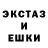 ЭКСТАЗ
И
ЕШКИ